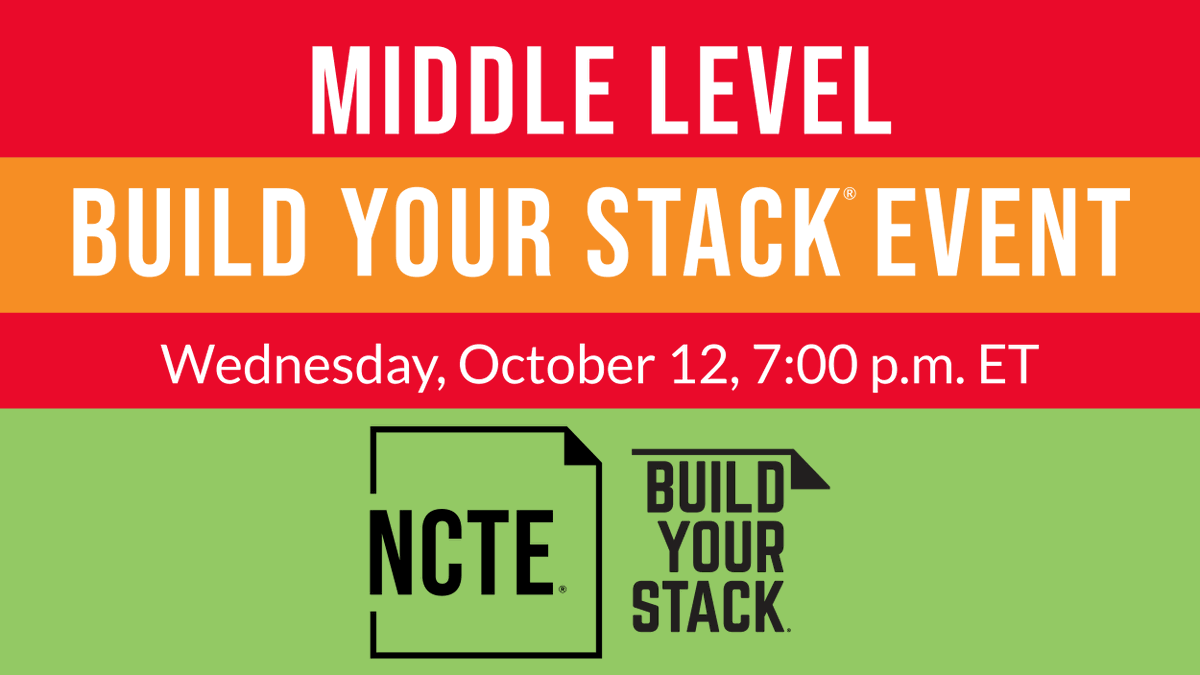 MIDDLE LEVEL

BUILD YOUR STACK® EVENT

Wednesday, October 12, 7:00 p.m. ET

NCTE®

BUILD YOUR STACK.